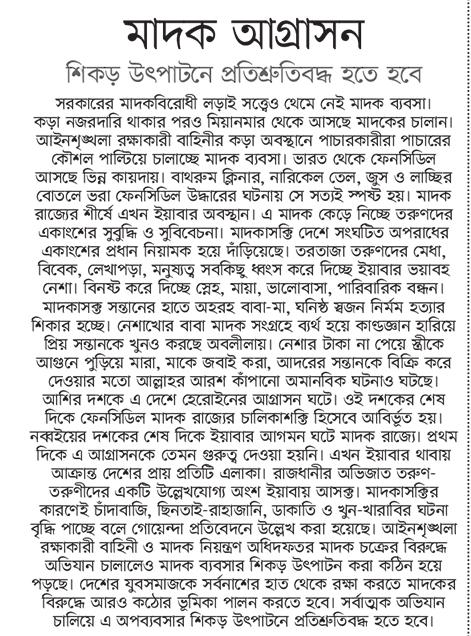 মাদক আগ্রাসন

শিকড় উৎপাটনে প্রতিশ্রুতিবদ্ধ হতে হবে

সরকারের মাদকবিরোধী লড়াই সত্ত্বেও থেমে নেই মাদক ব্যবসা। কড়া নজরদারি থাকার পরও মিয়ানমার থেকে আসছে মাদকের চালান। আইনশৃঙ্খলা রক্ষাকারী বাহিনীর কড়া অবস্থানে পাচারকারীরা পাচারের কৌশল পাল্টিয়ে চালাচ্ছে মাদক ব্যবসা। ভারত থেকে ফেনসিডিল আসছে ভিন্ন কায়দায়। বাথরুম ক্লিনার, নারিকেল তেল, জুস ও লাচ্ছির বোতলে ভরা ফেনসিডিল উদ্ধারের ঘটনায় সে সত্যই স্পষ্ট হয়। মাদক রাজ্যের শীর্ষে এখন ইয়াবার অবস্থান। এ মাদক কেড়ে নিচ্ছে তরুণদের একাংশের সুবুদ্ধি ও সুবিবেচনা। মাদকাসক্তি দেশে সংঘটিত অপরাধের একাংশের প্রধান নিয়ামক হয়ে দাঁড়িয়েছে। তরতাজা তরুণদের মেধা, বিবেক, লেখাপড়া, মনুষ্যত্ব সবকিছু ধ্বংস করে দিচ্ছে ইয়াবার ভয়াবহ নেশা। বিনষ্ট করে দিচ্ছে স্নেহ, মায়া, ভালোবাসা, পারিবারিক বন্ধন। মাদকাসক্ত সন্তানের হাতে অহরহ বাবা-মা, ঘনিষ্ঠ স্বজন নির্মম হত্যার শিকার হচ্ছে। নেশাখোর বাবা মাদক সংগ্রহে ব্যর্থ হয়ে কাণ্ডজ্ঞান হারিয়ে প্রিয় সন্তানকে খুনও করছে অবলীলায়। নেশার টাকা না পেয়ে স্ত্রীকে আগুনে পুড়িয়ে মারা, মাকে জবাই করা, আদরের সন্তানকে বিক্রি করে দেওয়ার মতো আল্লাহর আরশ কাঁপানো অমানবিক ঘটনাও ঘটছে। আশির দশকে এ দেশে হেরোইনের আগ্রাসন ঘটে। ওই দশকের শেষ দিকে ফেনসিডিল মাদক রাজ্যের চালিকাশক্তি হিসেবে আবির্ভূত হয়। নব্বইয়ের দশকের শেষ দিকে ইয়াবার আগমন ঘটে মাদক রাজ্যে। প্রথম দিকে এ আগ্রাসনকে তেমন গুরুত্ব দেওয়া হয়নি। এখন ইয়াবার থাবায় আক্রান্ত দেশের প্রায় প্রতিটি এলাকা। রাজধানীর অভিজাত তরুণ-তরুণীদের একটি উল্লেখযোগ্য অংশ ইয়াবায় আসক্ত। মাদকাসক্তির কারণেই চাঁদাবাজি, ছিনতাই-রাহাজানি, ডাকাতি ও খুন-খারাবির ঘটনা বৃদ্ধি পাচ্ছে বলে গোয়েন্দা প্রতিবেদনে উল্লেখ করা হয়েছে। আইনশৃঙ্খলা রক্ষাকারী বাহিনী ও মাদক নিয়ন্ত্রণ অধিদফতর মাদক চক্রের বিরুদ্ধে অভিযান চালালেও মাদক ব্যবসার শিকড় উৎপাটন করা কঠিন হয়ে পড়ছে। দেশের যুবসমাজকে সর্বনাশের হাত থেকে রক্ষা করতে মাদকের বিরুদ্ধে আরও কঠোর ভূমিকা পালন করতে হবে। সর্বাত্মক অভিযান চালিয়ে এ অপব্যবসার শিকড় উৎপাটনে প্রতিশ্রুতিবদ্ধ হতে হবে।